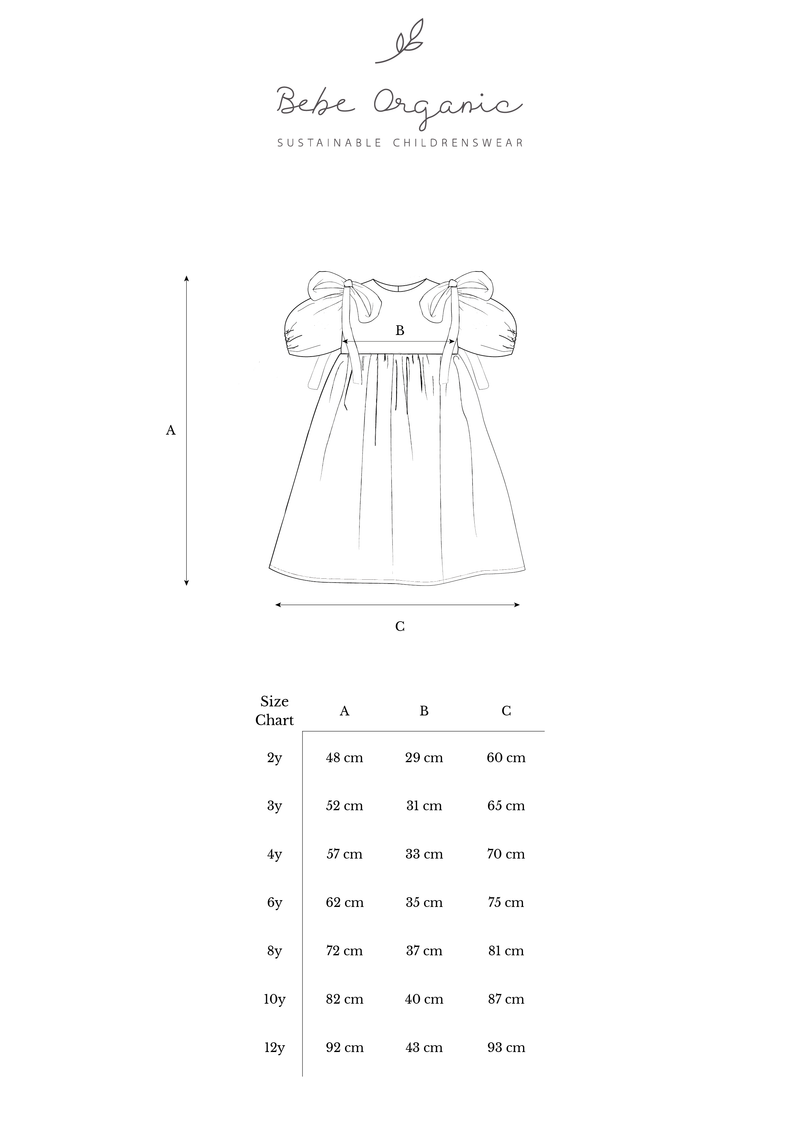 Bebe Organic
SUSTAINABLE CHILDRENSWEAR

B
A
C

| Size Chart | A | B | C |
|---|---|---|---|
| 2y | 48 cm | 29 cm | 60 cm |
| 3y | 52 cm | 31 cm | 65 cm |
| 4y | 57 cm | 33 cm | 70 cm |
| 6y | 62 cm | 35 cm | 75 cm |
| 8y | 72 cm | 37 cm | 81 cm |
| 10y | 82 cm | 40 cm | 87 cm |
| 12y | 92 cm | 43 cm | 93 cm |